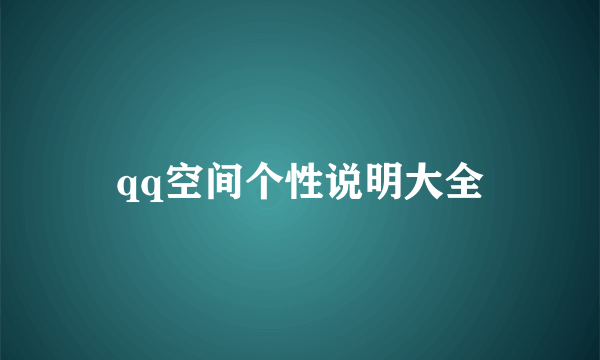 qq空间个性说明大全